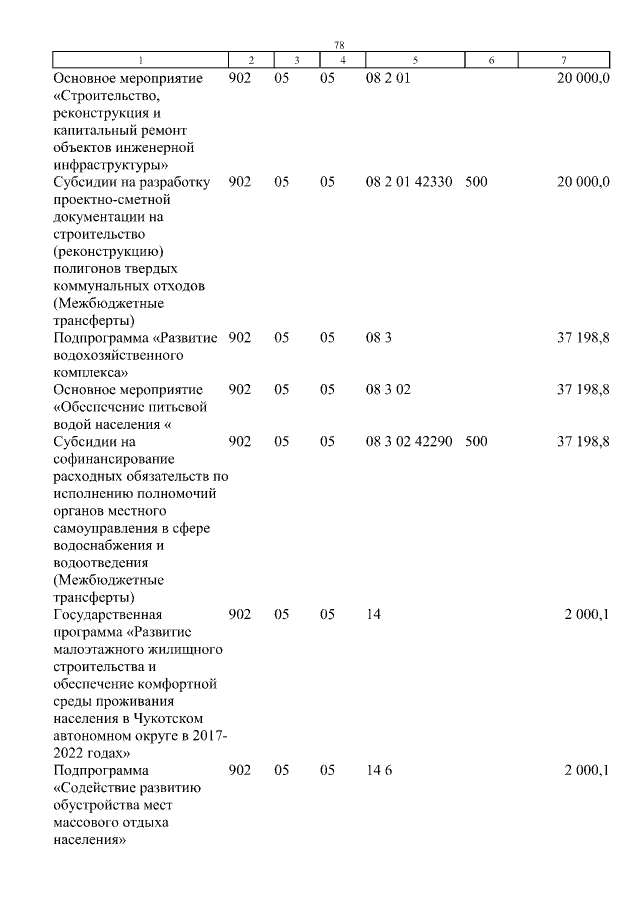 78

| 1 | 2 | 3 | 4 | 5 | 6 | 7 |
|---|---|---|---|---|---|---|
| Основное мероприятие «Строительство, реконструкция и капитальный ремонт объектов инженерной инфраструктуры» | 902 | 05 | 05 | 08 2 01 | | 20 000,0 |
| Субсидии на разработку проектно-сметной документации на строительство (реконструкцию) полигонов твердых коммунальных отходов (Межбюджетные трансферты) | 902 | 05 | 05 | 08 2 01 42330 | 500 | 20 000,0 |
| Подпрограмма «Развитие водохозяйственного комплекса» | 902 | 05 | 05 | 08 3 | | 37 198,8 |
| Основное мероприятие «Обеспечение питьевой водой населения « | 902 | 05 | 05 | 08 3 02 | | 37 198,8 |
| Субсидии на софинансирование расходных обязательств по исполнению полномочий органов местного самоуправления в сфере водоснабжения и водоотведения (Межбюджетные трансферты) | 902 | 05 | 05 | 08 3 02 42290 | 500 | 37 198,8 |
| Государственная программа «Развитие малоэтажного жилищного строительства и обеспечение комфортной среды проживания населения в Чукотском автономном округе в 2017-2022 годах» | 902 | 05 | 05 | 14 | | 2 000,1 |
| Подпрограмма «Содействие развитию обустройства мест массового отдыха населения» | 902 | 05 | 05 | 14 6 | | 2 000,1 |